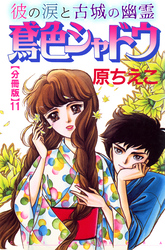 彼の涙と古城の幽霊
鳶色シャドウ
【分冊版】11
原ちえこ